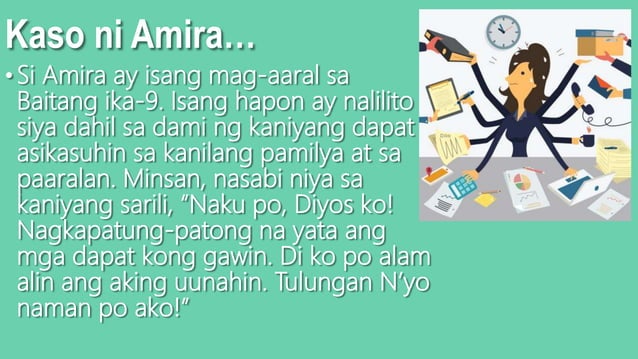 Kaso ni Amira…

• Si Amira ay isang mag-aaral sa Baitang ika-9. Isang hapon ay nalilito siya dahil sa dami ng kaniyang dapat asikasuhin sa kanilang pamilya at sa paaralan. Minsan, nasabi niya sa kaniyang sarili, "Naku po, Diyos ko! Nagkapatung-patong na yata ang mga dapat kong gawin. Di ko po alam alin ang aking uunahin. Tulungan N'yo naman po ako!"